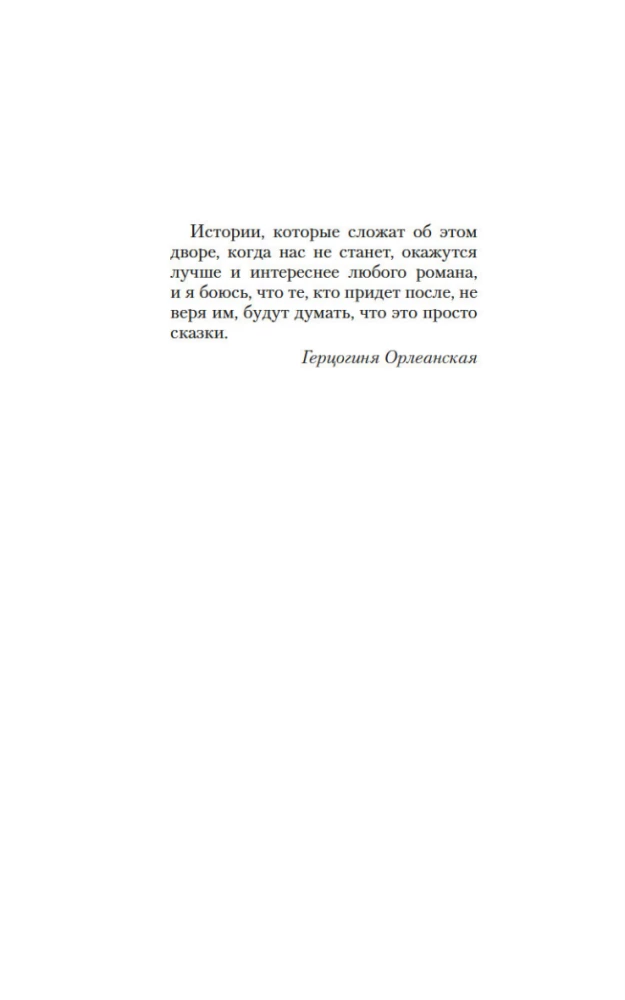 Истории, которые сложат об этом дворе, когда нас не станет, окажутся лучше и интереснее любого романа, и я боюсь, что те, кто придет после, не веря им, будут думать, что это просто сказки.

Герцогиня Орлеанская